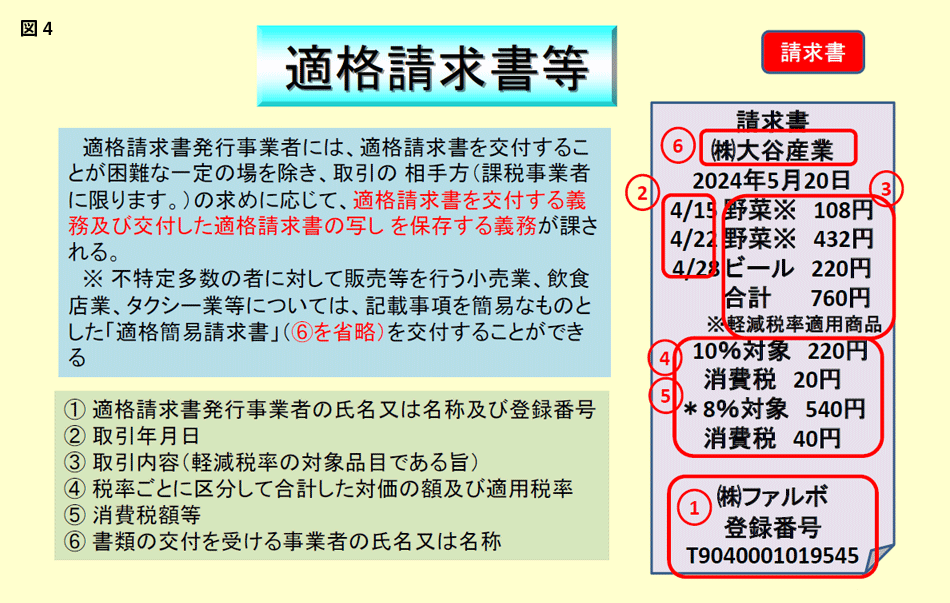 図 4

適格請求書等

請求書

適格請求書発行事業者には、適格請求書を交付することが困難な一定の場を除き、取引の 相手方（課税事業者に限ります。）の求めに応じて、適格請求書を交付する義務及び交付した適格請求書の写し を保存する義務が課される。

※ 不特定多数の者に対して販売等を行う小売業、飲食店業、タクシー業等については、記載事項を簡易なものとした「適格簡易請求書」（⑥を省略）を交付することができる

① 適格請求書発行事業者の氏名又は名称及び登録番号
② 取引年月日
③ 取引内容（軽減税率の対象品目である旨）
④ 税率ごとに区分して合計した対価の額及び適用税率
⑤ 消費税額等
⑥ 書類の交付を受ける事業者の氏名又は名称

請求書
6 ㈱大谷産業
2024年5月20日
2 3
4/15 野菜※ 108円
4/22 野菜※ 432円
4/28 ビール 220円
合計 760円
※軽減税率適用商品
4 10%対象 220円
消費税 20円
5 ＊8%対象 540円
消費税 40円
1 ㈱ファルボ
登録番号
T9040001019545